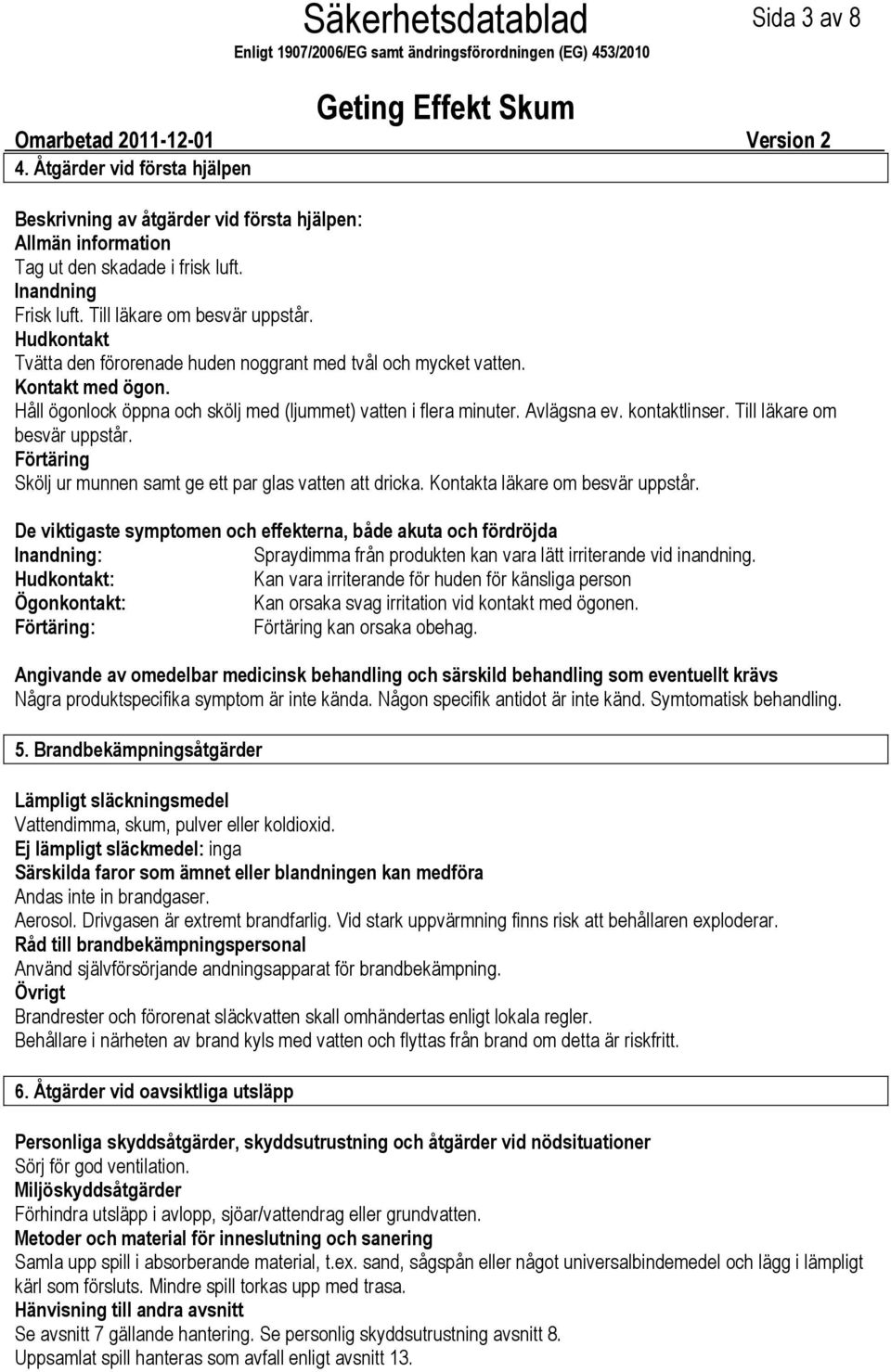 Säkerhetsdatablad

Sida 3 av 8

Enligt 1907/2006/EG samt ändringsförordningen (EG) 453/2010

Geting Effekt Skum

Omarbetad 2011-12-01 Version 2

4. Åtgärder vid första hjälpen

Beskrivning av åtgärder vid första hjälpen:
Allmän information
Tag ut den skadade i frisk luft.
Inandning
Frisk luft. Till läkare om besvär uppstår.
Hudkontakt
Tvätta den förorenade huden noggrant med tvål och mycket vatten.
Kontakt med ögon.
Håll ögonlock öppna och skölj med (ljummet) vatten i flera minuter. Avlägsna ev. kontaktlinser. Till läkare om besvär uppstår.
Förtäring
Skölj ur munnen samt ge ett par glas vatten att dricka. Kontakta läkare om besvär uppstår.

De viktigaste symptomen och effekterna, både akuta och fördröjda
Inandning: Spraydimma från produkten kan vara lätt irriterande vid inandning.
Hudkontakt: Kan vara irriterande för huden för känsliga person
Ögonkontakt: Kan orsaka svag irritation vid kontakt med ögonen.
Förtäring: Förtäring kan orsaka obehag.

Angivande av omedelbar medicinsk behandling och särskild behandling som eventuellt krävs
Några produktspecifika symptom är inte kända. Någon specifik antidot är inte känd. Symtomatisk behandling.

5. Brandbekämpningsåtgärder

Lämpligt släckningsmedel
Vattendimma, skum, pulver eller koldioxid.
Ej lämpligt släckmedel: inga
Särskilda faror som ämnet eller blandningen kan medföra
Andas inte in brandgaser.
Aerosol. Drivgasen är extremt brandfarlig. Vid stark uppvärmning finns risk att behållaren exploderar.
Råd till brandbekämpningspersonal
Använd självförsörjande andningsapparat för brandbekämpning.
Övrigt
Brandrester och förorenat släckvatten skall omhändertas enligt lokala regler.
Behållare i närheten av brand kyls med vatten och flyttas från brand om detta är riskfritt.

6. Åtgärder vid oavsiktliga utsläpp

Personliga skyddsåtgärder, skyddsutrustning och åtgärder vid nödsituationer
Sörj för god ventilation.
Miljöskyddsåtgärder
Förhindra utsläpp i avlopp, sjöar/vattendrag eller grundvatten.
Metoder och material för inneslutning och sanering
Samla upp spill i absorberande material, t.ex. sand, sågspån eller något universalbindemedel och lägg i lämpligt kärl som försluts. Mindre spill torkas upp med trasa.
Hänvisning till andra avsnitt
Se avsnitt 7 gällande hantering. Se personlig skyddsutrustning avsnitt 8.
Uppsamlat spill hanteras som avfall enligt avsnitt 13.